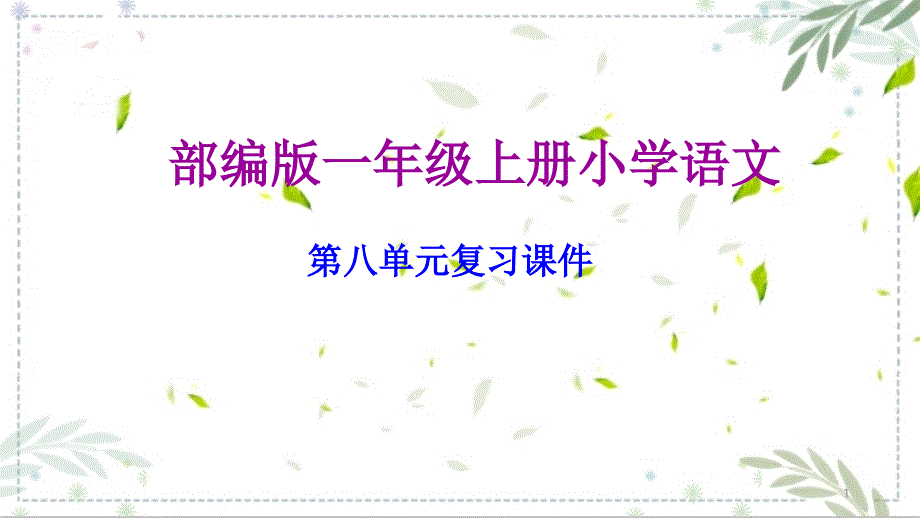 部编版一年级上册小学语文

第八单元复习课件

1